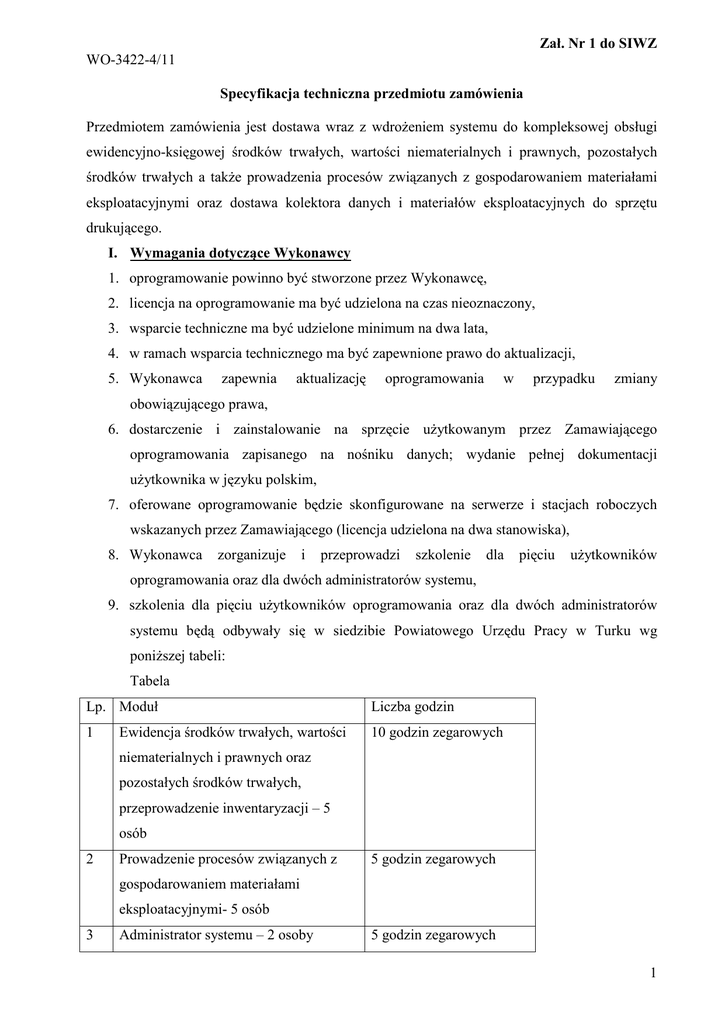 Zał. Nr 1 do SIWZ

WO-3422-4/11

Specyfikacja techniczna przedmiotu zamówienia

Przedmiotem zamówienia jest dostawa wraz z wdrożeniem systemu do kompleksowej obsługi ewidencyjno-księgowej środków trwałych, wartości niematerialnych i prawnych, pozostałych środków trwałych a także prowadzenia procesów związanych z gospodarowaniem materiałami eksploatacyjnymi oraz dostawa kolektora danych i materiałów eksploatacyjnych do sprzętu drukującego.

I. Wymagania dotyczące Wykonawcy

1. oprogramowanie powinno być stworzone przez Wykonawcę,
2. licencja na oprogramowanie ma być udzielona na czas nieoznaczony,
3. wsparcie techniczne ma być udzielone minimum na dwa lata,
4. w ramach wsparcia technicznego ma być zapewnione prawo do aktualizacji,
5. Wykonawca zapewnia aktualizację oprogramowania w przypadku zmiany obowiązującego prawa,
6. dostarczenie i zainstalowanie na sprzęcie użytkowanym przez Zamawiającego oprogramowania zapisanego na nośniku danych; wydanie pełnej dokumentacji użytkownika w języku polskim,
7. oferowane oprogramowanie będzie skonfigurowane na serwerze i stacjach roboczych wskazanych przez Zamawiającego (licencja udzielona na dwa stanowiska),
8. Wykonawca zorganizuje i przeprowadzi szkolenie dla pięciu użytkowników oprogramowania oraz dla dwóch administratorów systemu,
9. szkolenia dla pięciu użytkowników oprogramowania oraz dla dwóch administratorów systemu będą odbywały się w siedzibie Powiatowego Urzędu Pracy w Turku wg poniższej tabeli:

Tabela

| Lp. | Moduł | Liczba godzin |
|---|---|---|
| 1 | Ewidencja środków trwałych, wartości niematerialnych i prawnych oraz pozostałych środków trwałych, przeprowadzenie inwentaryzacji – 5 osób | 10 godzin zegarowych |
| 2 | Prowadzenie procesów związanych z gospodarowaniem materiałami eksploatacyjnymi- 5 osób | 5 godzin zegarowych |
| 3 | Administrator systemu – 2 osoby | 5 godzin zegarowych |

1